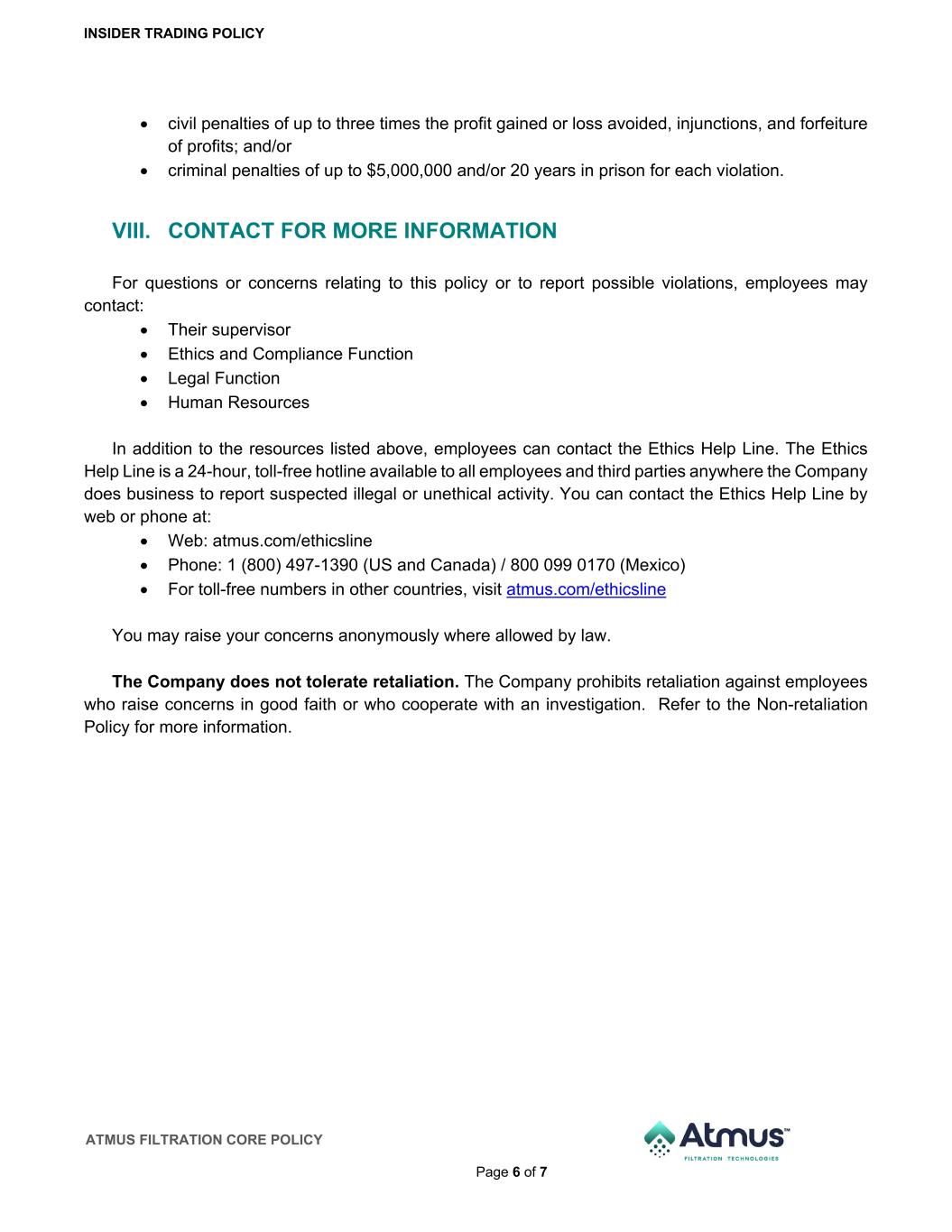 INSIDER TRADING POLICY

• civil penalties of up to three times the profit gained or loss avoided, injunctions, and forfeiture of profits; and/or
• criminal penalties of up to $5,000,000 and/or 20 years in prison for each violation.

VIII. CONTACT FOR MORE INFORMATION

For questions or concerns relating to this policy or to report possible violations, employees may contact:
• Their supervisor
• Ethics and Compliance Function
• Legal Function
• Human Resources

In addition to the resources listed above, employees can contact the Ethics Help Line. The Ethics Help Line is a 24-hour, toll-free hotline available to all employees and third parties anywhere the Company does business to report suspected illegal or unethical activity. You can contact the Ethics Help Line by web or phone at:
• Web: atmus.com/ethicsline
• Phone: 1 (800) 497-1390 (US and Canada) / 800 099 0170 (Mexico)
• For toll-free numbers in other countries, visit atmus.com/ethicsline

You may raise your concerns anonymously where allowed by law.

The Company does not tolerate retaliation. The Company prohibits retaliation against employees who raise concerns in good faith or who cooperate with an investigation. Refer to the Non-retaliation Policy for more information.

ATMUS FILTRATION CORE POLICY

Atmus™
FILTRATION TECHNOLOGIES

Page 6 of 7